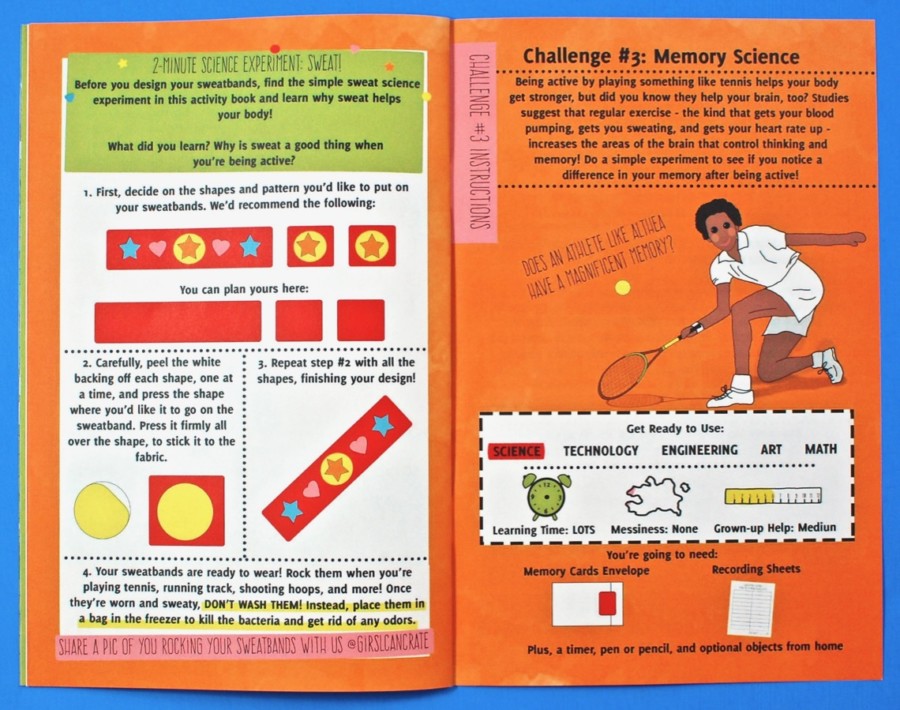 2-MINUTE SCIENCE EXPERIMENT: SWEAT!
Before you design your sweatbands, find the simple sweat science experiment in this activity book and learn why sweat helps your body!

What did you learn? Why is sweat a good thing when you're being active?

1. First, decide on the shapes and pattern you'd like to put on your sweatbands. We'd recommend the following:

You can plan yours here:

2. Carefully, peel the white backing off each shape, one at a time, and press the shape where you'd like it to go on the sweatband. Press it firmly all over the shape, to stick it to the fabric.

3. Repeat step #2 with all the shapes, finishing your design!

4. Your sweatbands are ready to wear! Rock them when you're playing tennis, running track, shooting hoops, and more! Once they're worn and sweaty, DON'T WASH THEM! Instead, place them in a bag in the freezer to kill the bacteria and get rid of any odors.

SHARE A PIC OF YOU ROCKING YOUR SWEATBANDS WITH US @GIRLSCANCRATE

CHALLENGE #3 INSTRUCTIONS

Challenge #3: Memory Science
Being active by playing something like tennis helps your body get stronger, but did you know they help your brain, too? Studies suggest that regular exercise - the kind that gets your blood pumping, gets you sweating, and gets your heart rate up - increases the areas of the brain that control thinking and memory! Do a simple experiment to see if you notice a difference in your memory after being active!

DOES AN ATHLETE LIKE ALTHEA HAVE A MAGNIFICENT MEMORY?

Get Ready to Use:
SCIENCE TECHNOLOGY ENGINEERING ART MATH

Learning Time: LOTS Messiness: None Grown-up Help: Mediun

You're going to need:
Memory Cards Envelope
Recording Sheets

Plus, a timer, pen or pencil, and optional objects from home